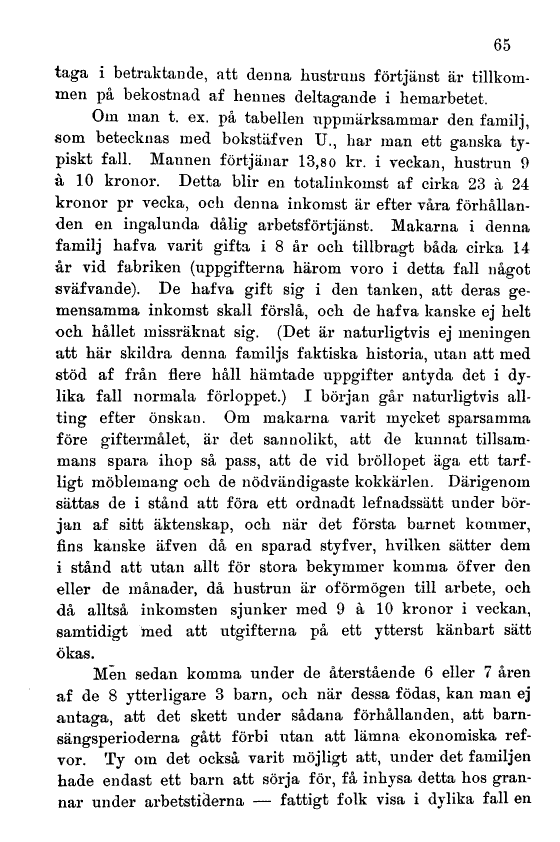 65

taga i betraktande, att denna hustruns förtjänst är tillkommen på bekostnad af hennes deltagande i hemarbetet.

Om man t. ex. på tabellen uppmärksammar den familj, som betecknas med bokstäfven U., har man ett ganska typiskt fall. Mannen förtjänar 13,80 kr. i veckan, hustrun 9 à 10 kronor. Detta blir en totalinkomst af cirka 23 à 24 kronor pr vecka, och denna inkomst är efter våra förhållanden en ingalunda dålig arbetsförtjänst. Makarna i denna familj hafva varit gifta i 8 år och tillbragt båda cirka 14 år vid fabriken (uppgifterna härom voro i detta fall något sväfvande). De hafva gift sig i den tanken, att deras gemensamma inkomst skall förslå, och de hafva kanske ej helt och hållet missräknat sig. (Det är naturligtvis ej meningen att här skildra denna familjs faktiska historia, utan att med stöd af från flere håll hämtade uppgifter antyda det i dylika fall normala förloppet.) I början går naturligtvis allting efter önskan. Om makarna varit mycket sparsamma före giftermålet, är det sannolikt, att de kunnat tillsammans spara ihop så pass, att de vid bröllopet äga ett tarfligt möblemang och de nödvändigaste kokkärlen. Därigenom sättas de i stånd att föra ett ordnadt lefnadssätt under början af sitt äktenskap, och när det första barnet kommer, fins kanske äfven då en sparad styfver, hvilken sätter dem i stånd att utan allt för stora bekymmer komma öfver den eller de månader, då hustrun är oförmögen till arbete, och då alltså inkomsten sjunker med 9 à 10 kronor i veckan, samtidigt med att utgifterna på ett ytterst kännbart sätt ökas.

Men sedan komma under de återstående 6 eller 7 åren af de 8 ytterligare 3 barn, och när dessa födas, kan man ej antaga, att det skett under sådana förhållanden, att barnsängsperioderna gått förbi utan att lämna ekonomiska refvor. Ty om det också varit möjligt att, under det familjen hade endast ett barn att sörja för, få inhysa detta hos grannar under arbetstiderna — fattigt folk visa i dylika fall en